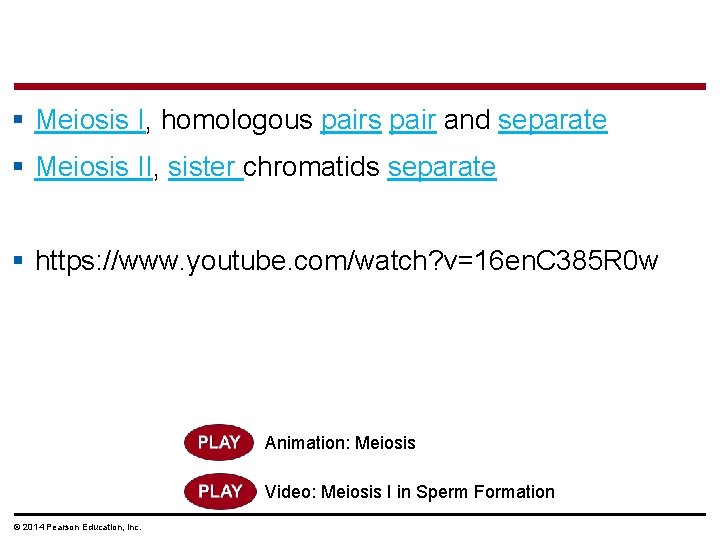 • Meiosis I, homologous pairs pair and separate

• Meiosis II, sister chromatids separate

• https://www.youtube.com/watch?v=16enC385R0w

PLAY Animation: Meiosis

PLAY Video: Meiosis I in Sperm Formation

© 2014 Pearson Education, Inc.